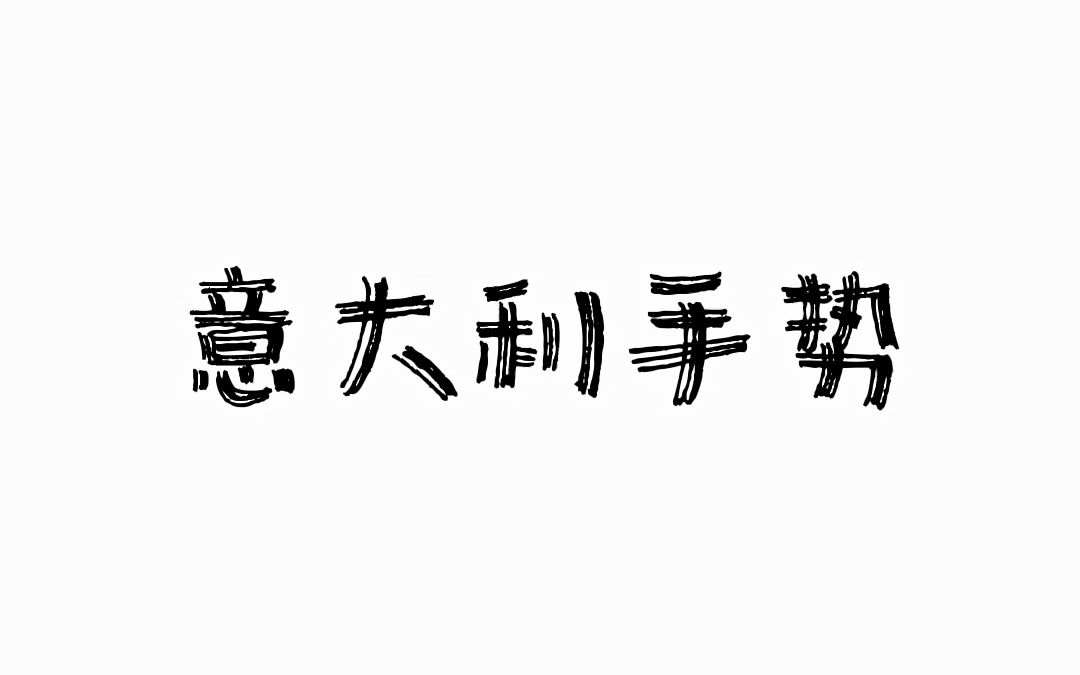 意大利手势